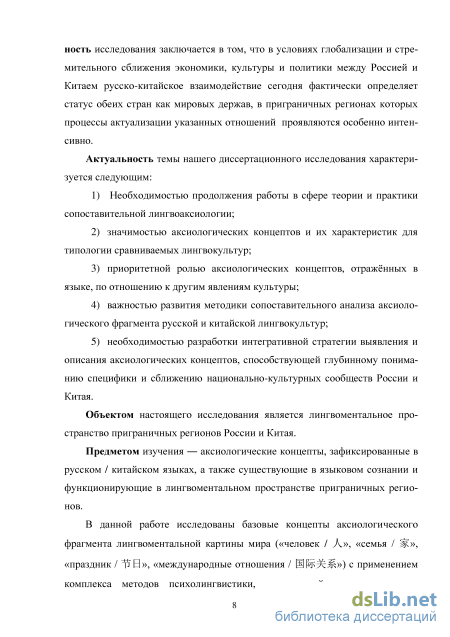 ность исследования заключается в том, что в условиях глобализации и стремительного сближения экономики, культуры и политики между Россией и Китаем русско-китайское взаимодействие сегодня фактически определяет статус обеих стран как мировых держав, в приграничных регионах которых процессы актуализации указанных отношений проявляются особенно интенсивно.

Актуальность темы нашего диссертационного исследования характеризуется следующим:

1) Необходимостью продолжения работы в сфере теории и практики сопоставительной лингвоаксиологии;

2) значимостью аксиологических концептов и их характеристик для типологии сравниваемых лингвокультур;

3) приоритетной ролью аксиологических концептов, отражённых в языке, по отношению к другим явлениям культуры;

4) важностью развития методики сопоставительного анализа аксиологического фрагмента русской и китайской лингвокультур;

5) необходимостью разработки интегративной стратегии выявления и описания аксиологических концептов, способствующей глубинному пониманию специфики и сближению национально-культурных сообществ России и Китая.

Объектом настоящего исследования является лингвоментальное пространство приграничных регионов России и Китая.

Предметом изучения — аксиологические концепты, зафиксированные в русском / китайском языках, а также существующие в языковом сознании и функционирующие в лингвоментальном пространстве приграничных регионов.

В данной работе исследованы базовые концепты аксиологического фрагмента лингвоментальной картины мира («человек / 人», «семья / 家», «праздник / 节日», «международные отношения / 国际关系») с применением комплекса методов психолингвистики,

8

dsLib.net
библиотека диссертаций